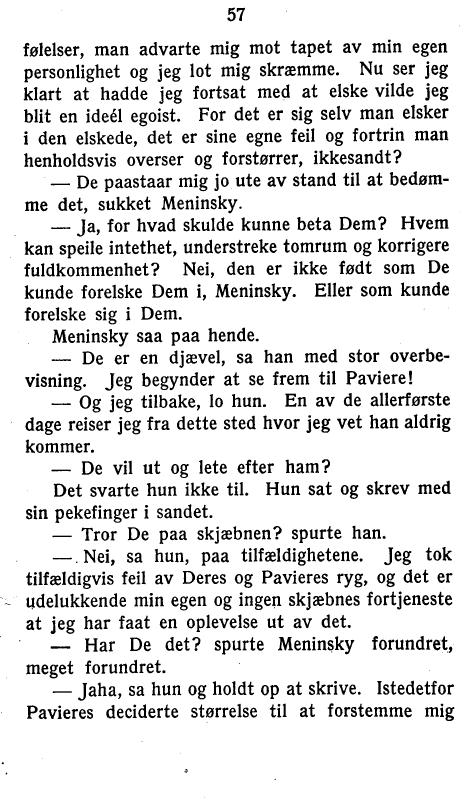 57

følelser, man advarte mig mot tapet av min egen personlighet og jeg lot mig skræmme. Nu ser jeg klart at hadde jeg fortsat med at elske vilde jeg blit en ideél egoist. For det er sig selv man elsker i den elskede, det er sine egne feil og fortrin man henholdsvis overser og forstørrer, ikkesandt?

— De paastaar mig jo ute av stand til at bedømme det, sukket Meninsky.

— Ja, for hvad skulde kunne beta Dem? Hvem kan speile intethet, understreke tomrum og korrigere fuldkommenhet? Nei, den er ikke født som De kunde forelske Dem i, Meninsky. Eller som kunde forelske sig i Dem.

Meninsky saa paa hende.

— De er en djævel, sa han med stor overbevisning. Jeg begynder at se frem til Paviere!

— Og jeg tilbake, lo hun. En av de allerførste dage reiser jeg fra dette sted hvor jeg vet han aldrig kommer.

— De vil ut og lete efter ham?

Det svarte hun ikke til. Hun sat og skrev med sin pekefinger i sandet.

— Tror De paa skjæbnen? spurte han.

— Nei, sa hun, paa tilfældighetene. Jeg tok tilfældigvis feil av Deres og Pavieres ryg, og det er udelukkende min egen og ingen skjæbnes fortjeneste at jeg har faat en oplevelse ut av det.

— Har De det? spurte Meninsky forundret, meget forundret.

— Jaha, sa hun og holdt op at skrive. Istedetfor Pavieres deciderte størrelse til at forstemme mig